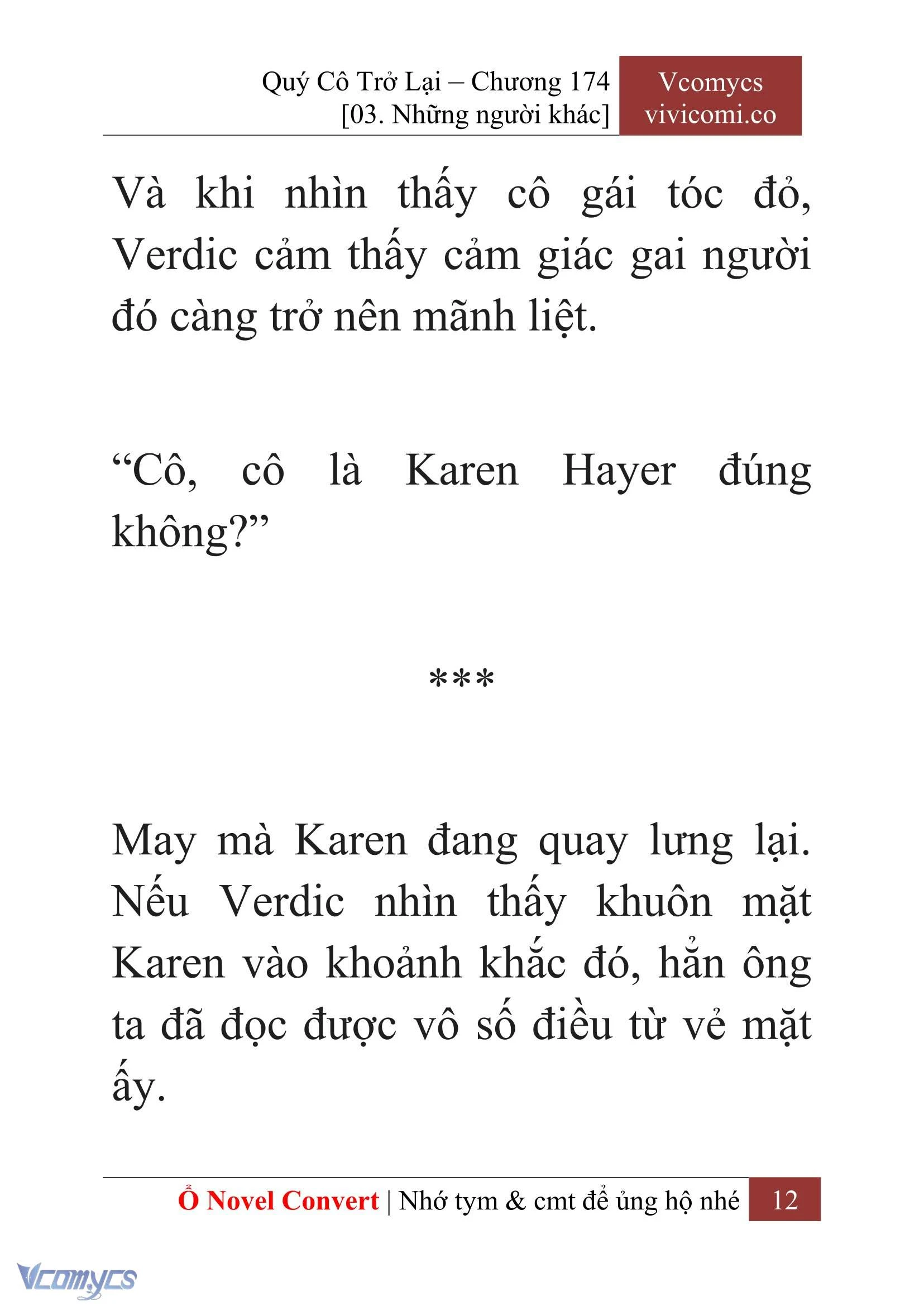 Quý Cô Trở Lại – Chương 174
[03. Những người khác]

Vcomycs
vivicomi.co

Và khi nhìn thấy cô gái tóc đỏ, Verdic cảm thấy cảm giác gai người đó càng trở nên mãnh liệt.

“Cô, cô là Karen Hayer đúng không?”

***

May mà Karen đang quay lưng lại. Nếu Verdic nhìn thấy khuôn mặt Karen vào khoảnh khắc đó, hẳn ông ta đã đọc được vô số điều từ vẻ mặt ấy.

Ổ Novel Convert | Nhớ tym & cmt để ủng hộ nhé 12

Vcomycs